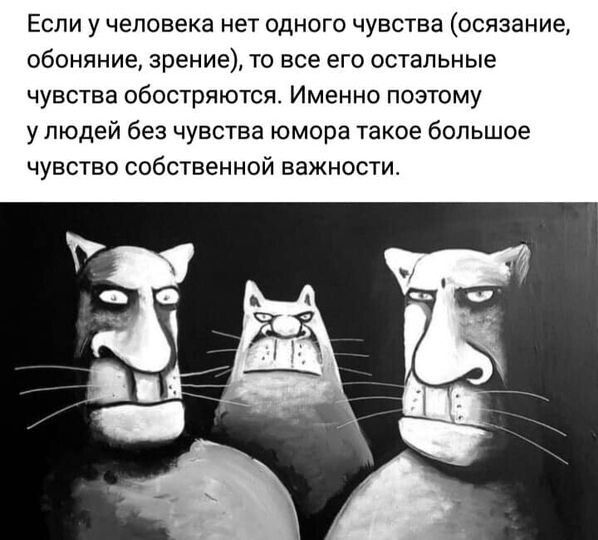 Если у человека нет одного чувства (осязание, обоняние, зрение), то все его остальные чувства обостряются. Именно поэтому у людей без чувства юмора такое большое чувство собственной важности.